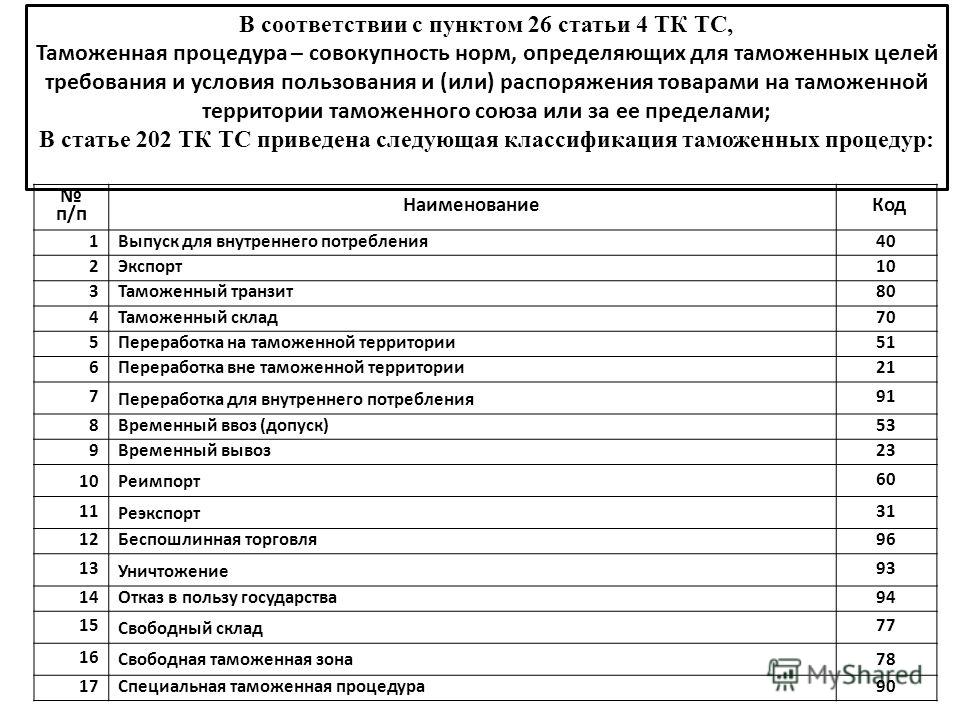 В соответствии с пунктом 26 статьи 4 ТК ТС,
Таможенная процедура – совокупность норм, определяющих для таможенных целей требования и условия пользования и (или) распоряжения товарами на таможенной территории таможенного союза или за ее пределами;
В статье 202 ТК ТС приведена следующая классификация таможенных процедур:

| № п/п | Наименование | Код |
|---|---|---|
| 1 | Выпуск для внутреннего потребления | 40 |
| 2 | Экспорт | 10 |
| 3 | Таможенный транзит | 80 |
| 4 | Таможенный склад | 70 |
| 5 | Переработка на таможенной территории | 51 |
| 6 | Переработка вне таможенной территории | 21 |
| 7 | Переработка для внутреннего потребления | 91 |
| 8 | Временный ввоз (допуск) | 53 |
| 9 | Временный вывоз | 23 |
| 10 | Реимпорт | 60 |
| 11 | Реэкспорт | 31 |
| 12 | Беспошлинная торговля | 96 |
| 13 | Уничтожение | 93 |
| 14 | Отказ в пользу государства | 94 |
| 15 | Свободный склад | 77 |
| 16 | Свободная таможенная зона | 78 |
| 17 | Специальная таможенная процедура | 90 |

MyShared